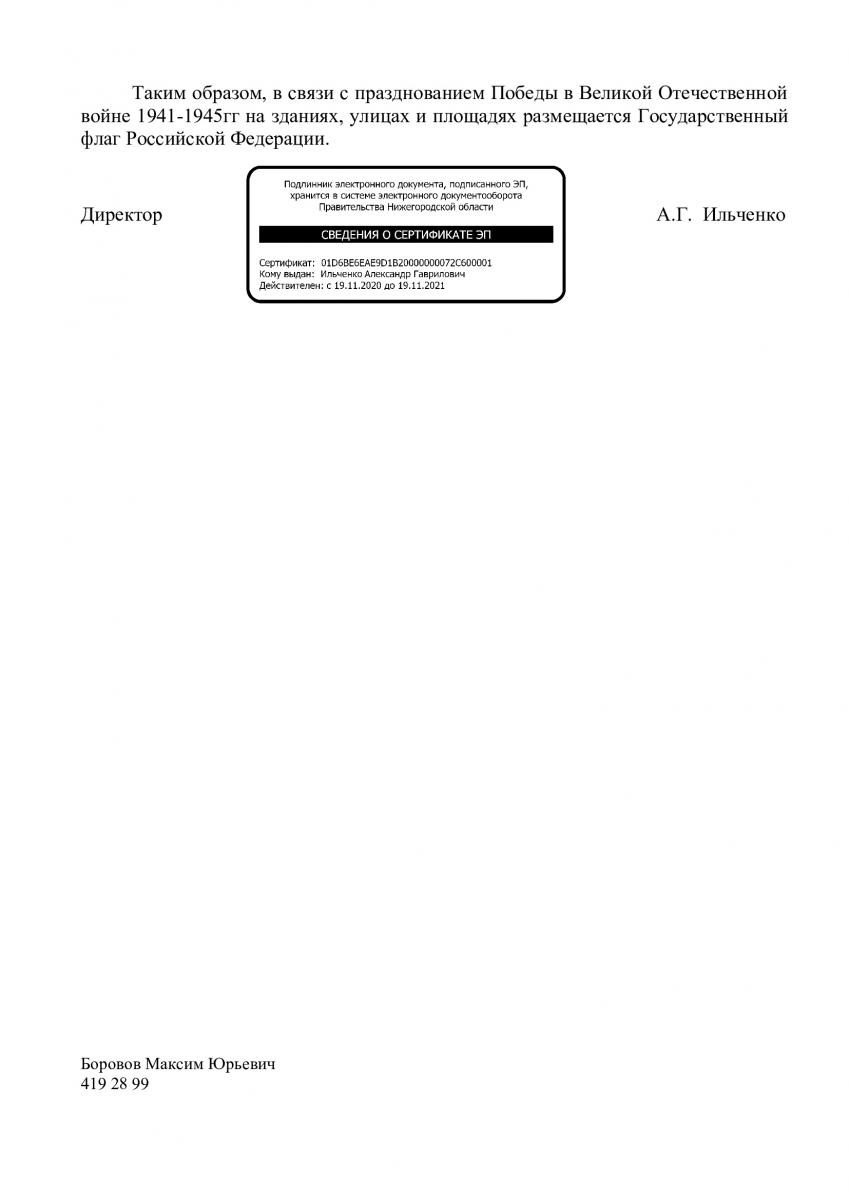 Таким образом, в связи с празднованием Победы в Великой Отечественной войне 1941-1945гг на зданиях, улицах и площадях размещается Государственный флаг Российской Федерации.

Директор

Подлинник электронного документа, подписанного ЭП, хранится в системе электронного документооборота Правительства Нижегородской области

СВЕДЕНИЯ О СЕРТИФИКАТЕ ЭП

Сертификат: 01D6BE6EAE9D1B20000000072C600001
Кому выдан: Ильченко Александр Гаврилович
Действителен: с 19.11.2020 до 19.11.2021

А.Г. Ильченко

Боровов Максим Юрьевич
419 28 99